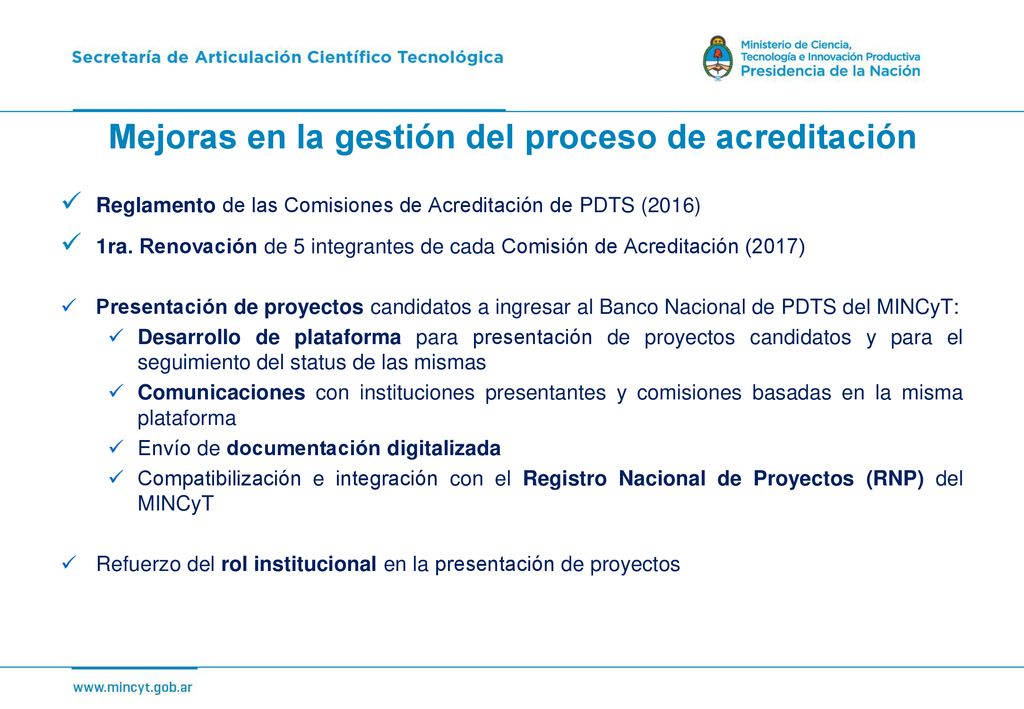 Secretaría de Articulación Científico Tecnológica

Ministerio de Ciencia, Tecnología e Innovación Productiva
Presidencia de la Nación

Mejoras en la gestión del proceso de acreditación

✓ Reglamento de las Comisiones de Acreditación de PDTS (2016)

✓ 1ra. Renovación de 5 integrantes de cada Comisión de Acreditación (2017)

✓ Presentación de proyectos candidatos a ingresar al Banco Nacional de PDTS del MINCyT:
✓ Desarrollo de plataforma para presentación de proyectos candidatos y para el seguimiento del status de las mismas
✓ Comunicaciones con instituciones presentantes y comisiones basadas en la misma plataforma
✓ Envío de documentación digitalizada
✓ Compatibilización e integración con el Registro Nacional de Proyectos (RNP) del MINCyT

✓ Refuerzo del rol institucional en la presentación de proyectos

www.mincyt.gob.ar